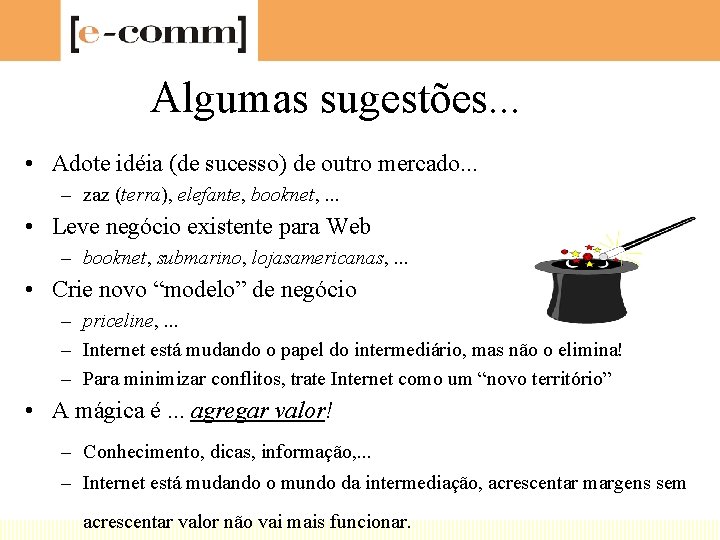 [e-comm]

Algumas sugestões...

• Adote idéia (de sucesso) de outro mercado...
- zaz (terra), elefante, booknet, ...
• Leve negócio existente para Web
- booknet, submarino, lojasamericanas, ...
• Crie novo "modelo" de negócio
- priceline, ...
- Internet está mudando o papel do intermediário, mas não o elimina!
- Para minimizar conflitos, trate Internet como um "novo território"
• A mágica é ... agregar valor!
- Conhecimento, dicas, informação,...
- Internet está mudando o mundo da intermediação, acrescentar margens sem acrescentar valor não vai mais funcionar.